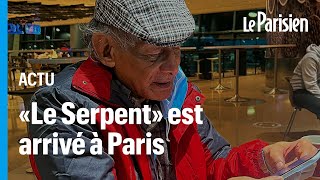 Le Parisien

ACTU

«Le Serpent» est arrivé à Paris